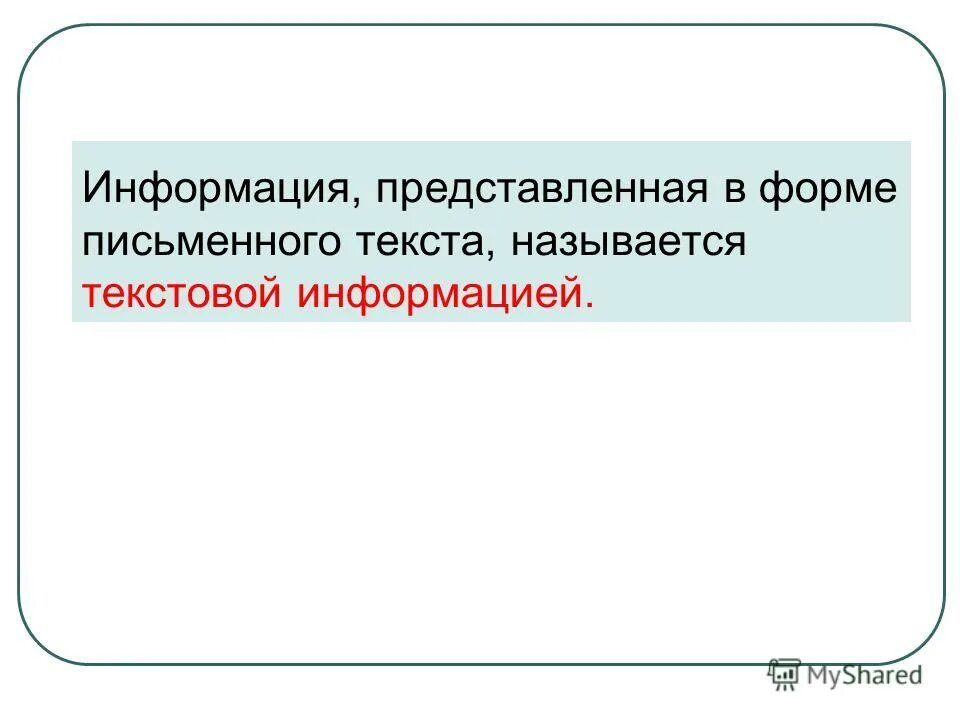 Информация, представленная в форме письменного текста, называется текстовой информацией.

MyShared